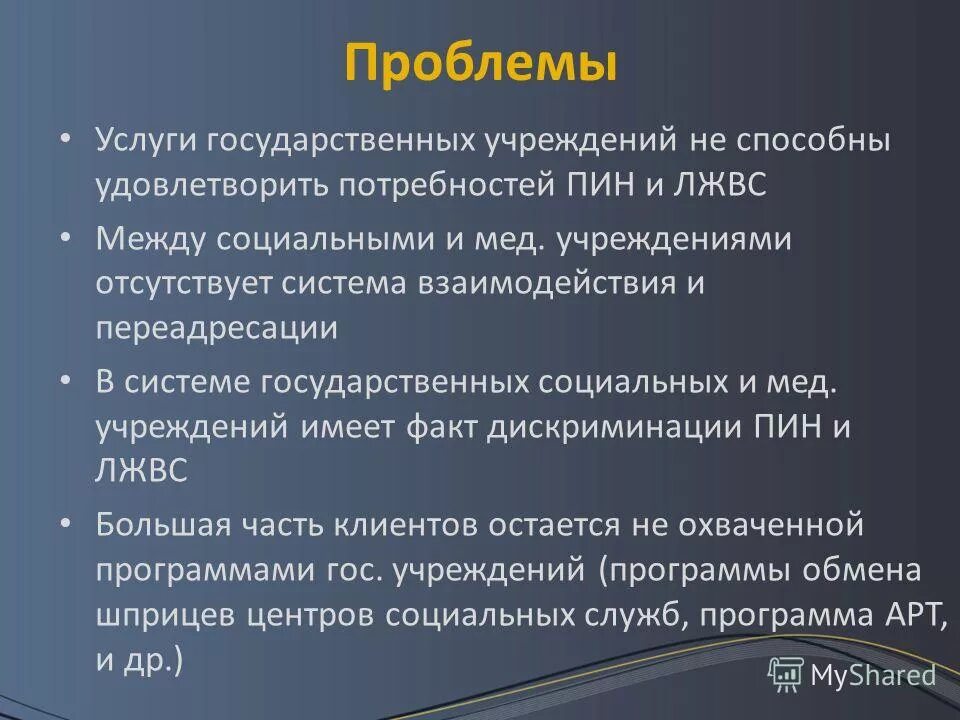 Проблемы

• Услуги государственных учреждений не способны удовлетворить потребностей ПИН и ЛЖВС

• Между социальными и мед. учреждениями отсутствует система взаимодействия и переадресации

• В системе государственных социальных и мед. учреждений имеет факт дискриминации ПИН и ЛЖВС

• Большая часть клиентов остается не охваченной программами гос. учреждений (программы обмена шприцев центров социальных служб, программа АРТ, и др.)

MyShared